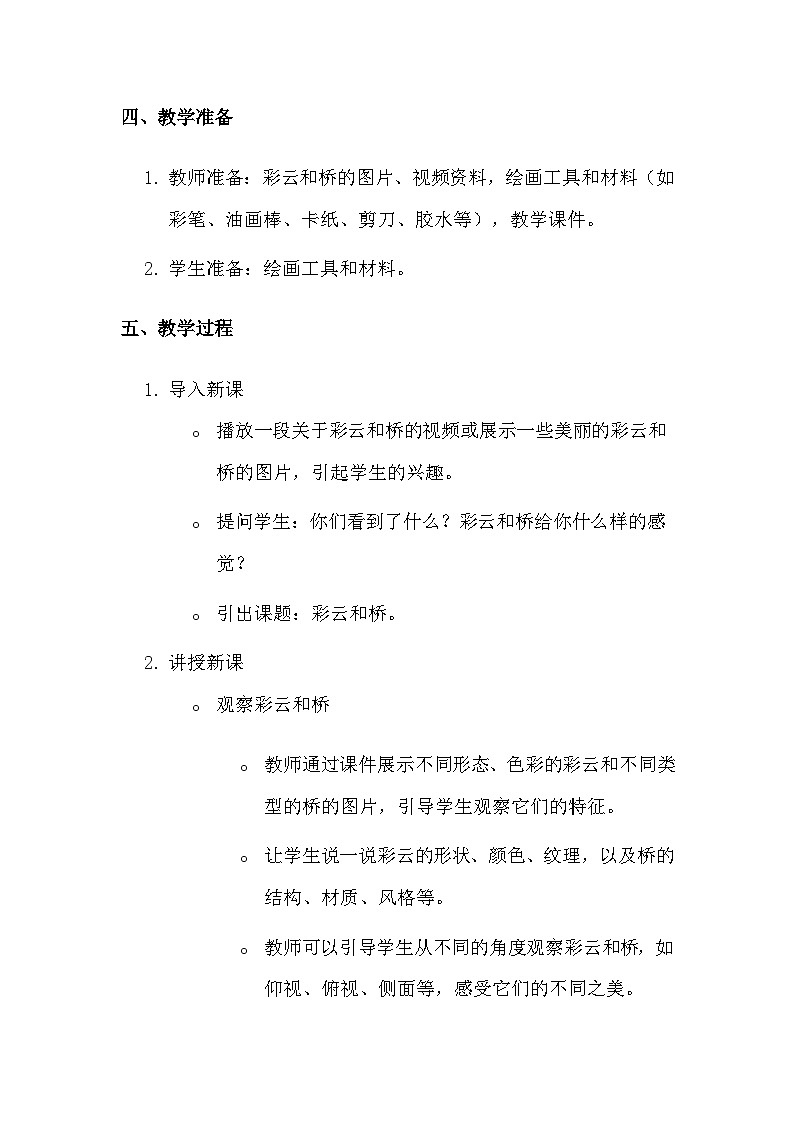 四、教学准备

1. 教师准备：彩云和桥的图片、视频资料，绘画工具和材料（如彩笔、油画棒、卡纸、剪刀、胶水等），教学课件。

2. 学生准备：绘画工具和材料。

五、教学过程

1. 导入新课

o 播放一段关于彩云和桥的视频或展示一些美丽的彩云和桥的图片，引起学生的兴趣。

o 提问学生：你们看到了什么？彩云和桥给你什么样的感觉？

o 引出课题：彩云和桥。

2. 讲授新课

o 观察彩云和桥

o 教师通过课件展示不同形态、色彩的彩云和不同类型的桥的图片，引导学生观察它们的特征。

o 让学生说一说彩云的形状、颜色、纹理，以及桥的结构、材质、风格等。

o 教师可以引导学生从不同的角度观察彩云和桥，如仰视、俯视、侧面等，感受它们的不同之美。